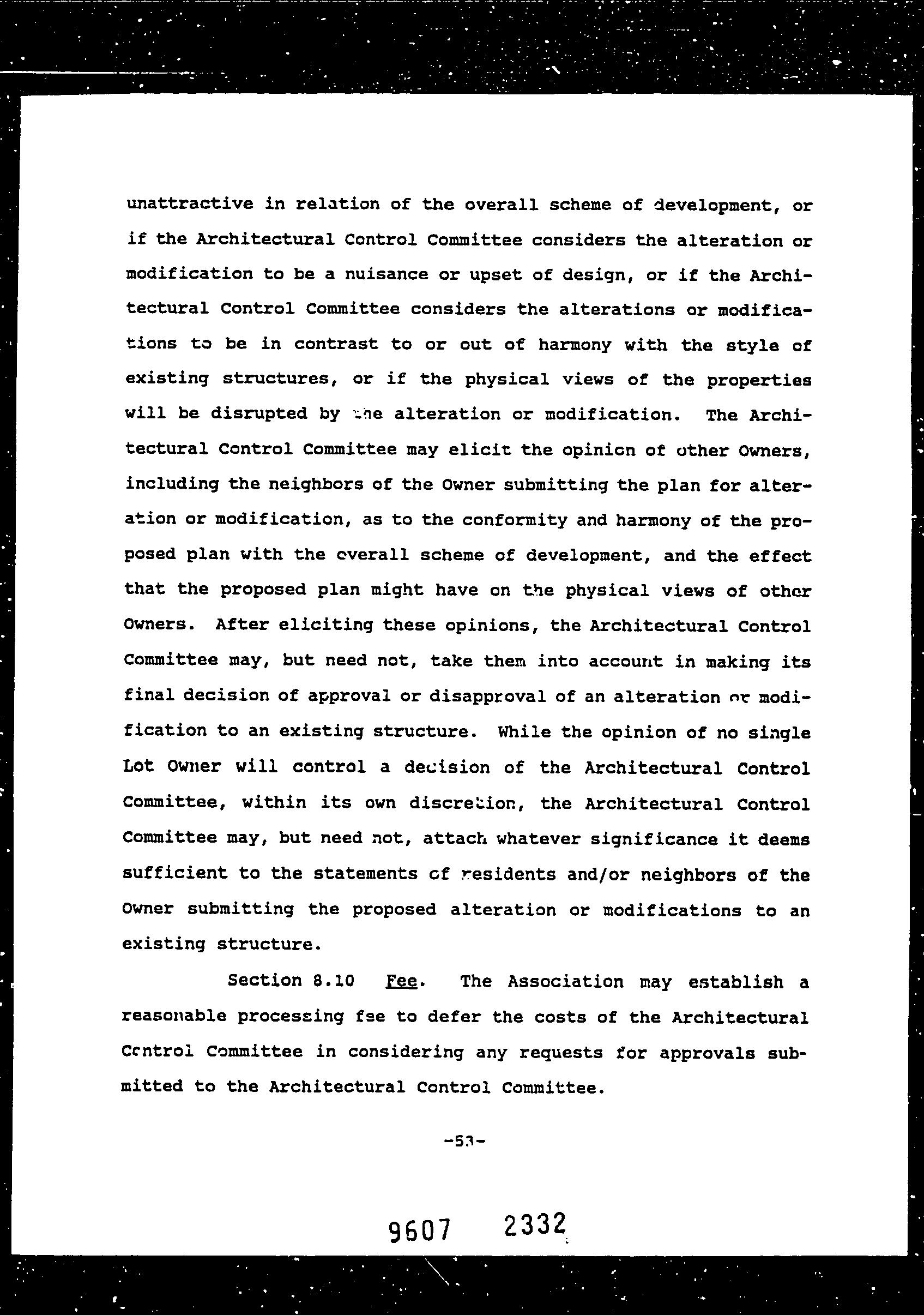 unattractive in relation of the overall scheme of development, or if the Architectural Control Committee considers the alteration or modification to be a nuisance or upset of design, or if the Architectural Control Committee considers the alterations or modifications to be in contrast to or out of harmony with the style of existing structures, or if the physical views of the properties will be disrupted by the alteration or modification. The Architectural Control Committee may elicit the opinion of other Owners, including the neighbors of the Owner submitting the plan for alteration or modification, as to the conformity and harmony of the proposed plan with the overall scheme of development, and the effect that the proposed plan might have on the physical views of other Owners. After eliciting these opinions, the Architectural Control Committee may, but need not, take them into account in making its final decision of approval or disapproval of an alteration or modification to an existing structure. While the opinion of no single Lot Owner will control a decision of the Architectural Control Committee, within its own discretion, the Architectural Control Committee may, but need not, attach whatever significance it deems sufficient to the statements of residents and/or neighbors of the Owner submitting the proposed alteration or modifications to an existing structure.

Section 8.10 Fee. The Association may establish a reasonable processing fee to defer the costs of the Architectural Control Committee in considering any requests for approvals submitted to the Architectural Control Committee.

-53-

9607 2332